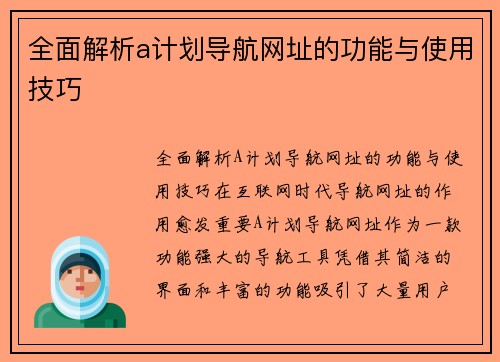 全面解析a计划导航网址的功能与使用技巧

全面解析A计划导航网址的功能与使用技巧在互联网时代导航网址的作用愈发重要A计划导航网址作为一款功能强大的导航工具凭借其简洁的界面和丰富的功能吸引了大量用户